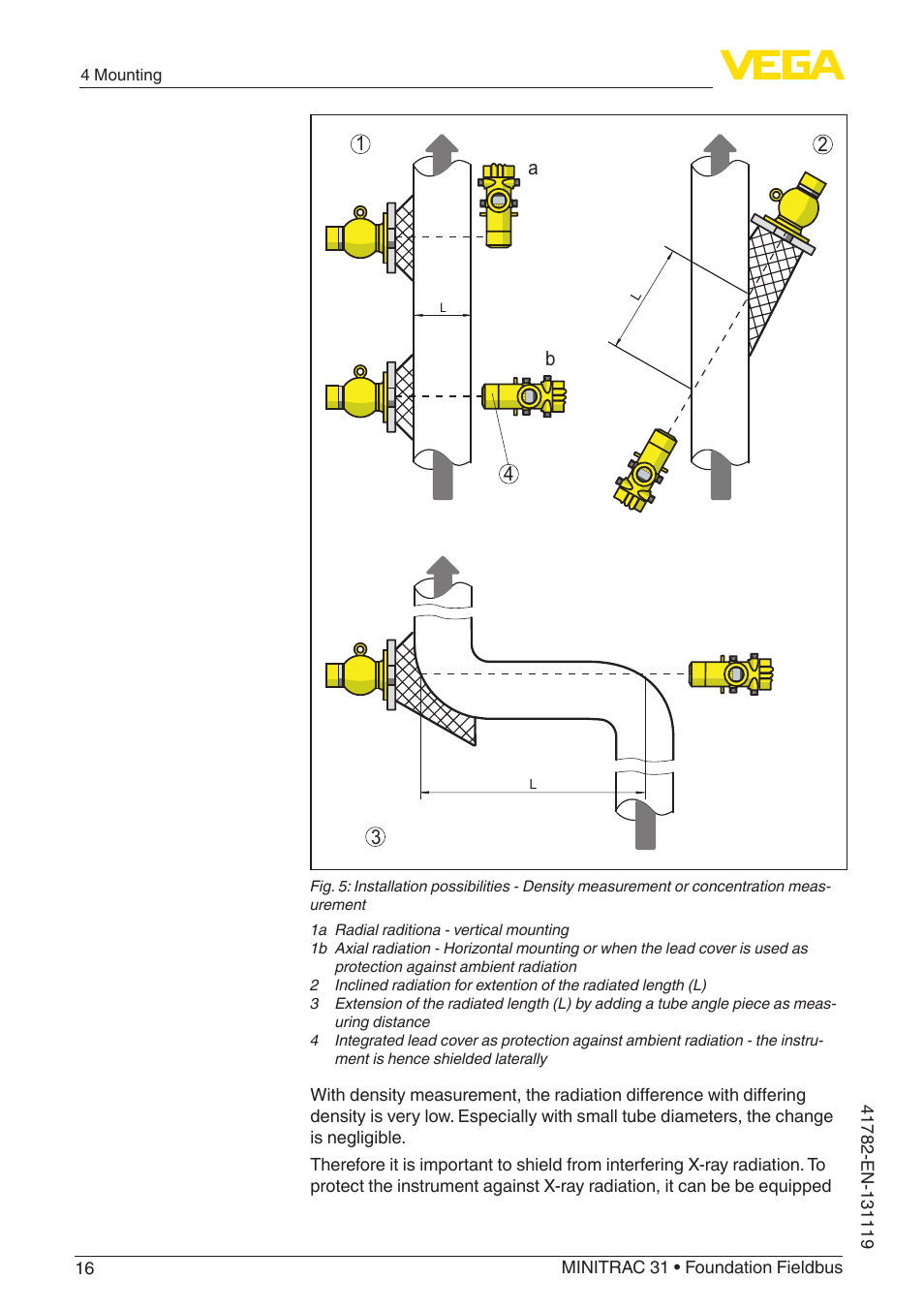 4 Mounting

VEGA

1

a

L

b

4

2

L

L

3

Fig. 5: Installation possibilities - Density measurement or concentration measurement

1a Radial raditiona - vertical mounting
1b Axial radiation - Horizontal mounting or when the lead cover is used as protection against ambient radiation
2 Inclined radiation for extention of the radiated length (L)
3 Extension of the radiated length (L) by adding a tube angle piece as measuring distance
4 Integrated lead cover as protection against ambient radiation - the instrument is hence shielded laterally

With density measurement, the radiation difference with differing density is very low. Especially with small tube diameters, the change is negligible.

Therefore it is important to shield from interfering X-ray radiation. To protect the instrument against X-ray radiation, it can be be equipped

41782-EN-131119

16

MINITRAC 31 • Foundation Fieldbus